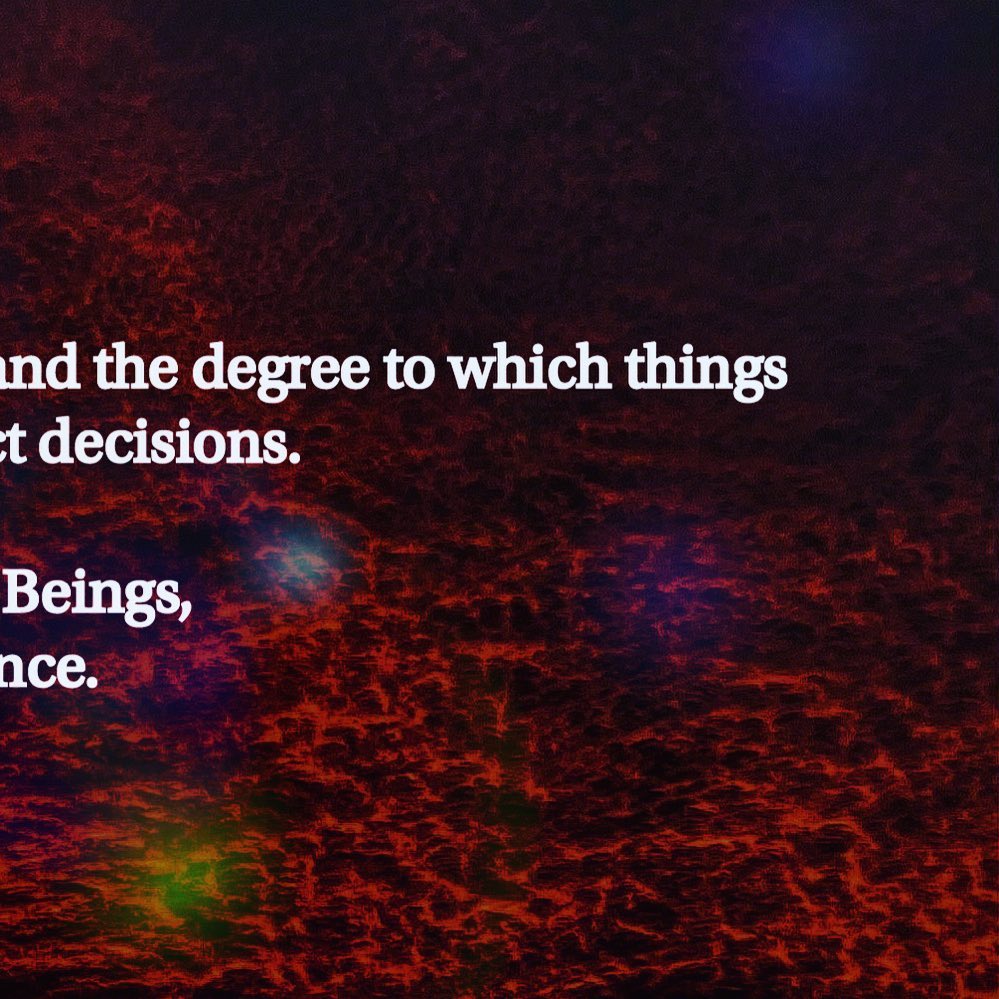 and the degree to which things
ct decisions.

Beings,
nce.